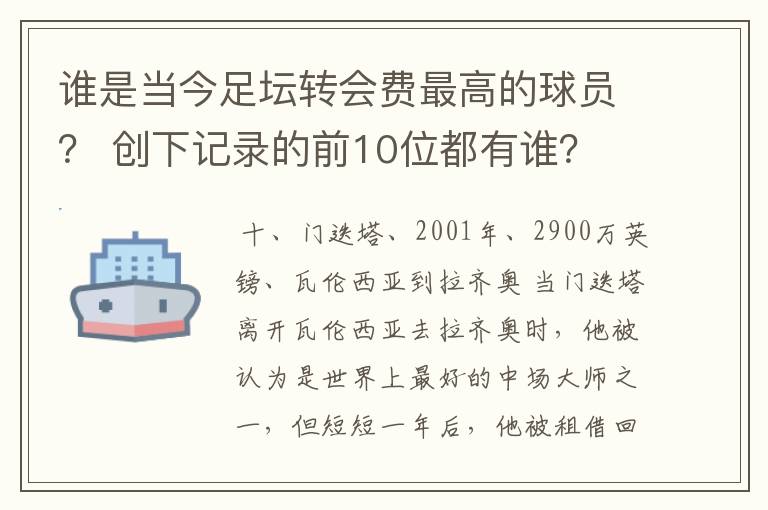 谁是当今足坛转会费最高的球员？ 创下记录的前10位都有谁?

十、门迭塔、2001年、2900万英镑、瓦伦西亚到拉齐奥 当门迭塔离开瓦伦西亚去拉齐奥时，他被认为是世界上最好的中场大师之一，但短短一年后，他被租借回